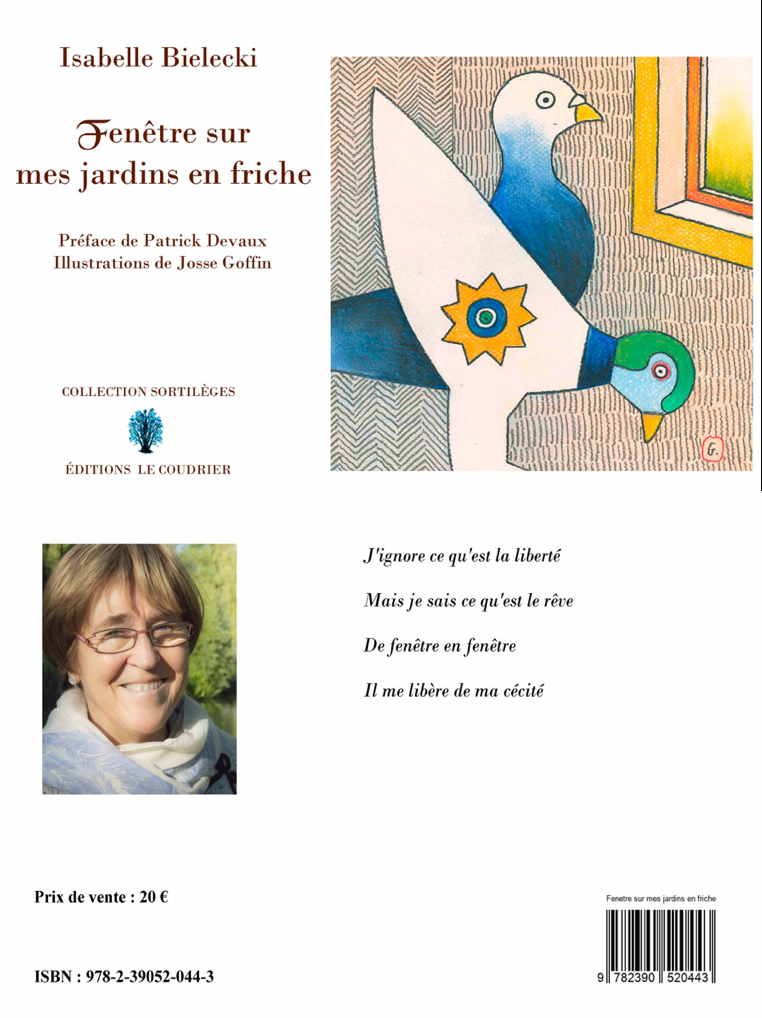 Isabelle Bielecki

Fenêtre sur mes jardins en friche

Préface de Patrick Devaux
Illustrations de Josse Goffin

COLLECTION SORTILÈGES

ÉDITIONS LE COUDRIER

G.

J'ignore ce qu'est la liberté

Mais je sais ce qu'est le rêve

De fenêtre en fenêtre

Il me libère de ma cécité

Prix de vente : 20 €

ISBN : 978-2-39052-044-3

Fenetre sur mes jardins en friche

9 782390 520443